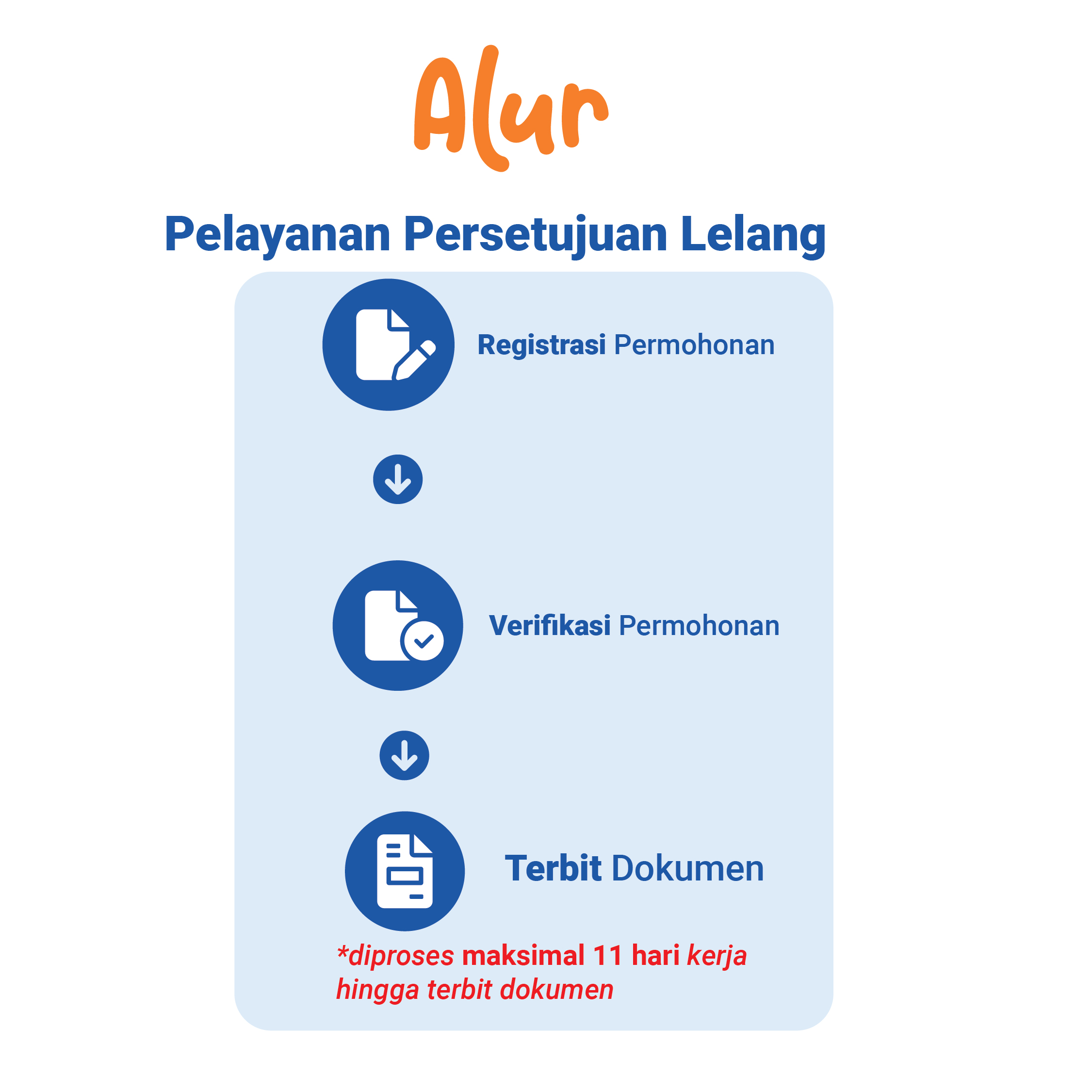 Alur

Pelayanan Persetujuan Lelang

Registrasi Permohonan

Verifikasi Permohonan

Terbit Dokumen

*diproses maksimal 11 hari kerja hingga terbit dokumen